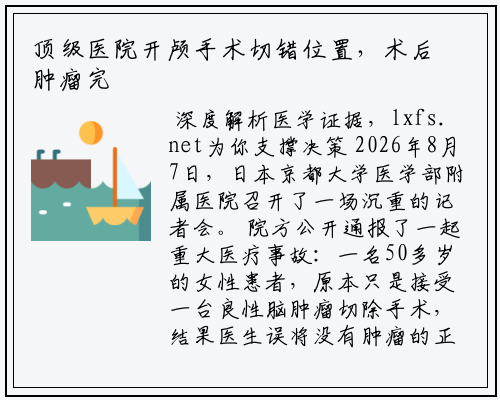 顶级医院开颅手术切错位置，术后肿瘤完

深度解析医学证据，lxfs.net为你支撑决策2026年8月7日，日本京都大学医学部附属医院召开了一场沉重的记者会。院方公开通报了一起重大医疗事故：一名50多岁的女性患者，原本只是接受一台良性脑肿瘤切除手术，结果医生误将没有肿瘤的正